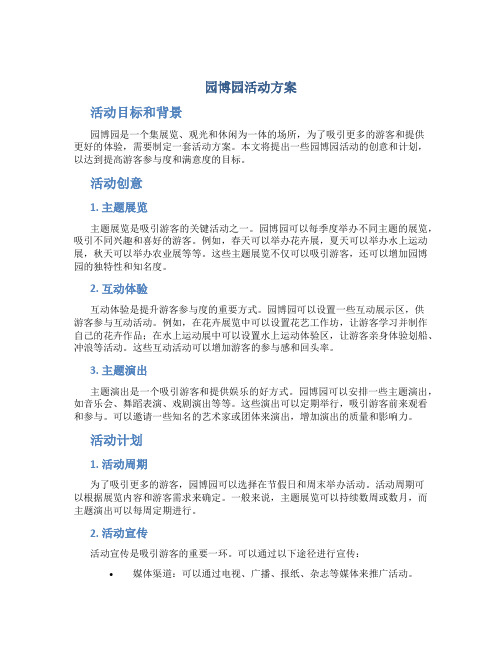 园博园活动方案

活动目标和背景

园博园是一个集展览、观光和休闲为一体的场所，为了吸引更多的游客和提供更好的体验，需要制定一套活动方案。本文将提出一些园博园活动的创意和计划，以达到提高游客参与度和满意度的目标。

活动创意

1. 主题展览

主题展览是吸引游客的关键活动之一。园博园可以每季度举办不同主题的展览，吸引不同兴趣和喜好的游客。例如，春天可以举办花卉展，夏天可以举办水上运动展，秋天可以举办农业展等等。这些主题展览不仅可以吸引游客，还可以增加园博园的独特性和知名度。

2. 互动体验

互动体验是提升游客参与度的重要方式。园博园可以设置一些互动展示区，供游客参与互动活动。例如，在花卉展览中可以设置花艺工作坊，让游客学习并制作自己的花卉作品；在水上运动展中可以设置水上运动体验区，让游客亲身体验划船、冲浪等活动。这些互动活动可以增加游客的参与感和回头率。

3. 主题演出

主题演出是一个吸引游客和提供娱乐的好方式。园博园可以安排一些主题演出，如音乐会、舞蹈表演、戏剧演出等等。这些演出可以定期举行，吸引游客前来观看和参与。可以邀请一些知名的艺术家或团体来演出，增加演出的质量和影响力。

活动计划

1. 活动周期

为了吸引更多的游客，园博园可以选择在节假日和周末举办活动。活动周期可以根据展览内容和游客需求来确定。一般来说，主题展览可以持续数周或数月，而主题演出可以每周定期进行。

2. 活动宣传

活动宣传是吸引游客的重要一环。可以通过以下途径进行宣传：

• 媒体渠道：可以通过电视、广播、报纸、杂志等媒体来推广活动。